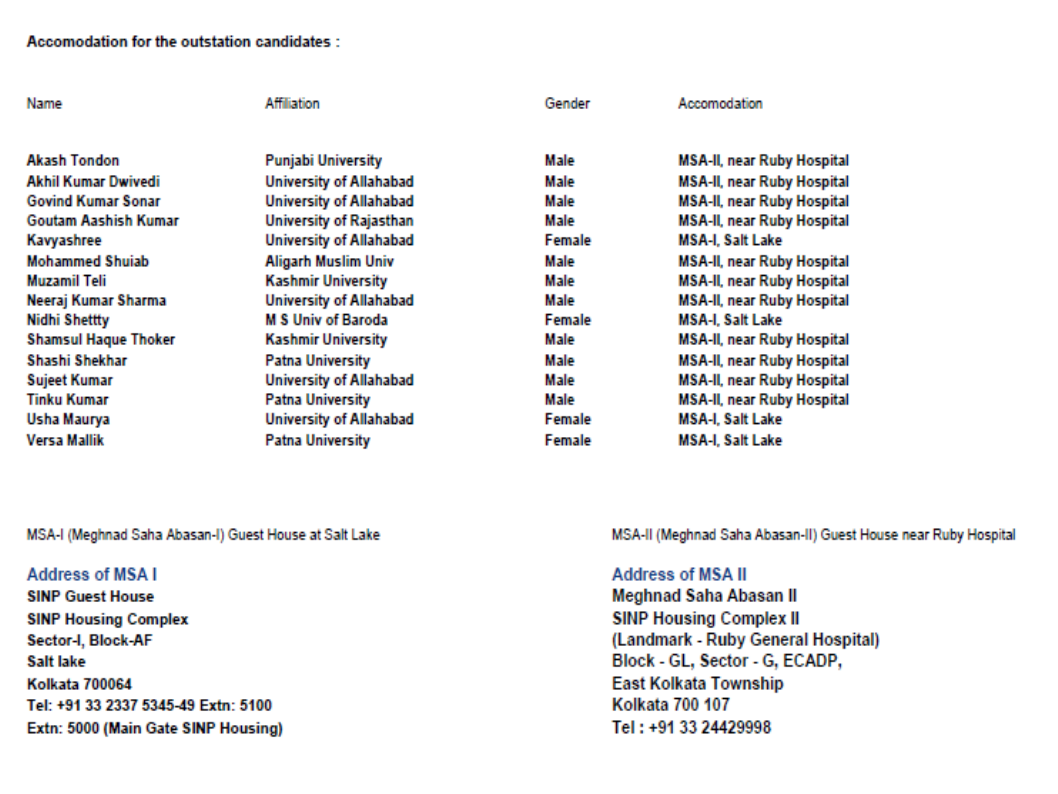 Accomodation for the outstation candidates :

| Name | Affiliation | Gender | Accomodation |
|---|---|---|---|
| Akash Tondon | Punjabi University | Male | MSA-II, near Ruby Hospital |
| Akhil Kumar Dwivedi | University of Allahabad | Male | MSA-II, near Ruby Hospital |
| Govind Kumar Sonar | University of Allahabad | Male | MSA-II, near Ruby Hospital |
| Goutam Aashish Kumar | University of Rajasthan | Male | MSA-II, near Ruby Hospital |
| Kavyashree | University of Allahabad | Female | MSA-I, Salt Lake |
| Mohammed Shuiab | Aligarh Muslim Univ | Male | MSA-II, near Ruby Hospital |
| Muzamil Teli | Kashmir University | Male | MSA-II, near Ruby Hospital |
| Neeraj Kumar Sharma | University of Allahabad | Male | MSA-II, near Ruby Hospital |
| Nidhi Shettty | M S Univ of Baroda | Female | MSA-I, Salt Lake |
| Shamsul Haque Thoker | Kashmir University | Male | MSA-II, near Ruby Hospital |
| Shashi Shekhar | Patna University | Male | MSA-II, near Ruby Hospital |
| Sujeet Kumar | University of Allahabad | Male | MSA-II, near Ruby Hospital |
| Tinku Kumar | Patna University | Male | MSA-II, near Ruby Hospital |
| Usha Maurya | University of Allahabad | Female | MSA-I, Salt Lake |
| Versa Mallik | Patna University | Female | MSA-I, Salt Lake |

MSA-I (Meghnad Saha Abasan-I) Guest House at Salt Lake

Address of MSA I
SINP Guest House
SINP Housing Complex
Sector-I, Block-AF
Salt lake
Kolkata 700064
Tel: +91 33 2337 5345-49 Extn: 5100
Extn: 5000 (Main Gate SINP Housing)

MSA-II (Meghnad Saha Abasan-II) Guest House near Ruby Hospital

Address of MSA II
Meghnad Saha Abasan II
SINP Housing Complex II
(Landmark - Ruby General Hospital)
Block - GL, Sector - G, ECADP,
East Kolkata Township
Kolkata 700 107
Tel : +91 33 24429998